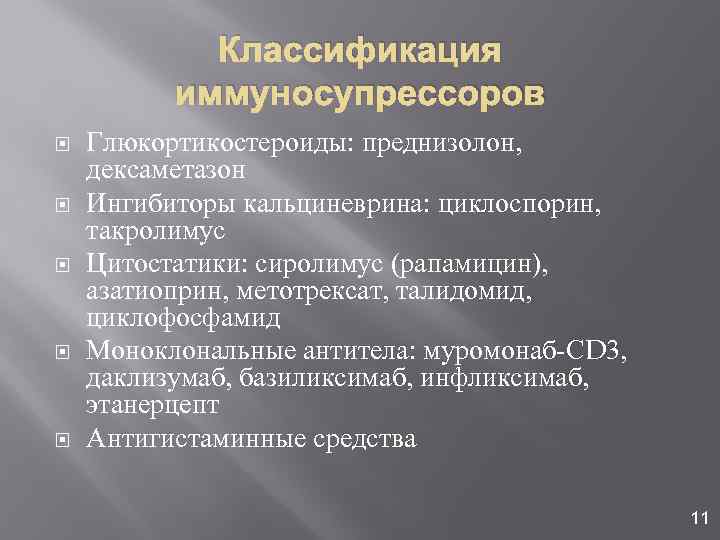 Классификация иммуносупрессоров

Глюкортикостероиды: преднизолон, дексаметазон

Ингибиторы кальциневрина: циклоспорин, такролимус

Цитостатики: сиролимус (рапамицин), азатиоприн, метотрексат, талидомид, циклофосфамид

Моноклональные антитела: муромонаб-CD3, даклизумаб, базиликсимаб, инфликсимаб, этанерцепт

Антигистаминные средства

11